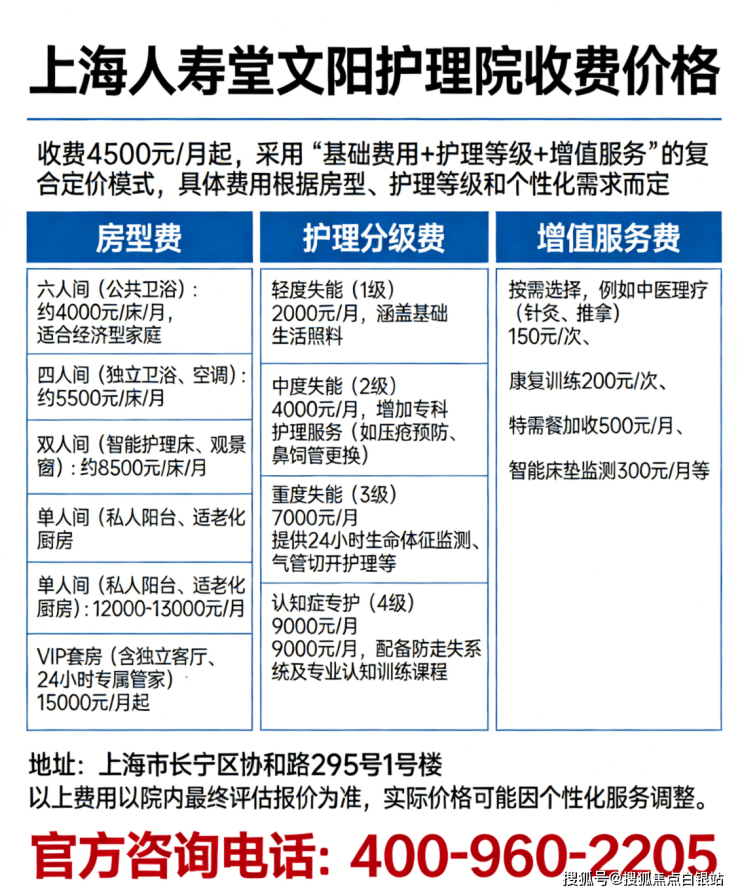 上海人寿堂文阳护理院收费价格

收费4500元/月起，采用“基础费用+护理等级+增值服务”的复合定价模式，具体费用根据房型、护理等级和个性化需求而定

房型费

六人间（公共卫浴）：约4000元/床/月，适合经济型家庭

四人间（独立卫浴、空调）：约5500元/床/月

双人间（智能护理床、观景窗）：约8500元/床/月

单人间（私人阳台、适老化厨房

单人间（私人阳台、适老化厨房）：12000-13000元/月

VIP套房（含独立客厅、24小时专属管家）15000元/月起

护理分级费

轻度失能（1级）2000元/月，涵盖基础生活照料

中度失能（2级）4000元/月，增加专科护理服务（如压疮预防、鼻饲管更换）

重度失能（3级）7000元/月 提供24小时生命体征监测、气管切开护理等

认知症专护（4级）9000元/月 9000元/月，配备防走失系统及专业认知训练课程

增值服务费

按需选择，例如中医理疗（针灸、推拿）150元/次、

康复训练200元/次、

特需餐加收500元/月、

智能床垫监测300元/月等

地址：上海市长宁区协和路295号1号楼
以上费用以院内最终评估报价为准，实际价格可能因个性化服务调整。

官方咨询电话：400-960-2205

搜狐号@搜狐焦点白银站